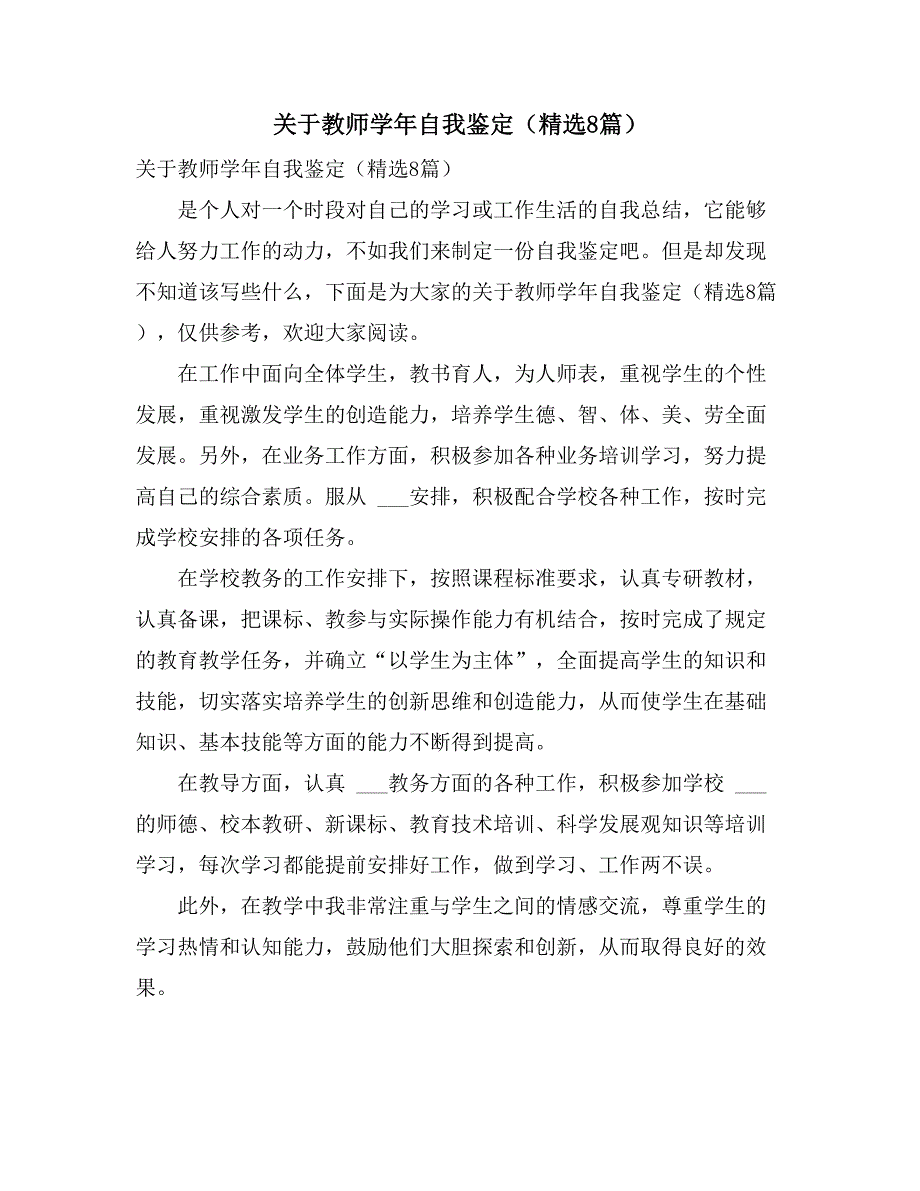 关于教师学年自我鉴定（精选8篇）

关于教师学年自我鉴定（精选8篇）

是个人对一个时段对自己的学习或工作生活的自我总结，它能够给人努力工作的动力，不如我们来制定一份自我鉴定吧。但是却发现不知道该写些什么，下面是为大家的关于教师学年自我鉴定（精选8篇），仅供参考，欢迎大家阅读。

在工作中面向全体学生，教书育人，为人师表，重视学生的个性发展，重视激发学生的创造能力，培养学生德、智、体、美、劳全面发展。另外，在业务工作方面，积极参加各种业务培训学习，努力提高自己的综合素质。服从 ___安排，积极配合学校各种工作，按时完成学校安排的各项任务。

在学校教务的工作安排下，按照课程标准要求，认真专研教材，认真备课，把课标、教参与实际操作能力有机结合，按时完成了规定的教育教学任务，并确立“以学生为主体”，全面提高学生的知识和技能，切实落实培养学生的创新思维和创造能力，从而使学生在基础知识、基本技能等方面的能力不断得到提高。

在教导方面，认真 ___教务方面的各种工作，积极参加学校 ___的师德、校本教研、新课标、教育技术培训、科学发展观知识等培训学习，每次学习都能提前安排好工作，做到学习、工作两不误。

此外，在教学中我非常注重与学生之间的情感交流，尊重学生的学习热情和认知能力，鼓励他们大胆探索和创新，从而取得良好的效果。